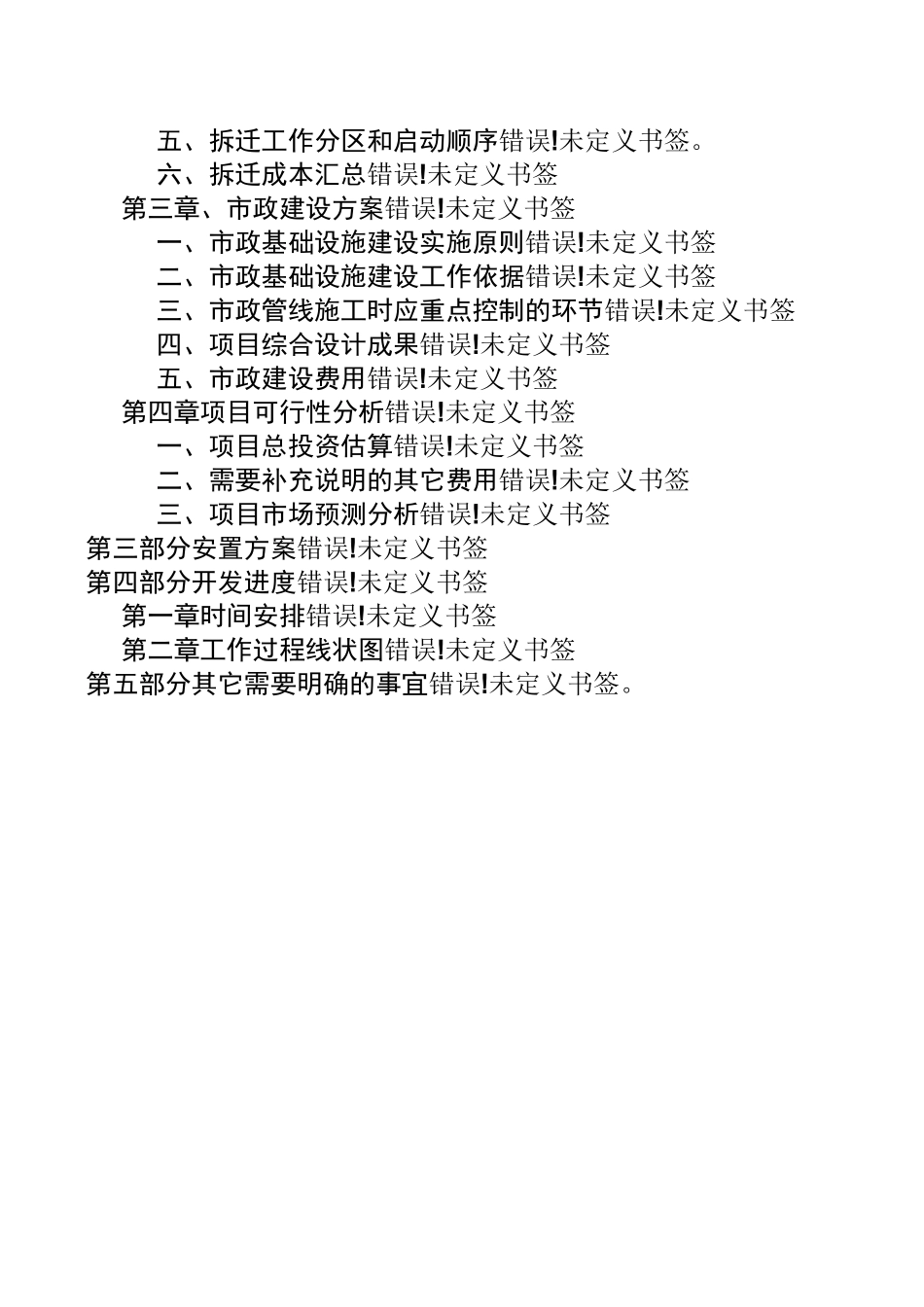 五、拆迁工作分区和启动顺序错误!未定义书签。
六、拆迁成本汇总错误!未定义书签
第三章、市政建设方案错误!未定义书签
一、市政基础设施建设实施原则错误!未定义书签
二、市政基础设施建设工作依据错误!未定义书签
三、市政管线施工时应重点控制的环节错误!未定义书签
四、项目综合设计成果错误!未定义书签
五、市政建设费用错误!未定义书签
第四章项目可行性分析错误!未定义书签
一、项目总投资估算错误!未定义书签
二、需要补充说明的其它费用错误!未定义书签
三、项目市场预测分析错误!未定义书签
第三部分安置方案错误!未定义书签
第四部分开发进度错误!未定义书签
第一章时间安排错误!未定义书签
第二章工作过程线状图错误!未定义书签
第五部分其它需要明确的事宜错误!未定义书签。